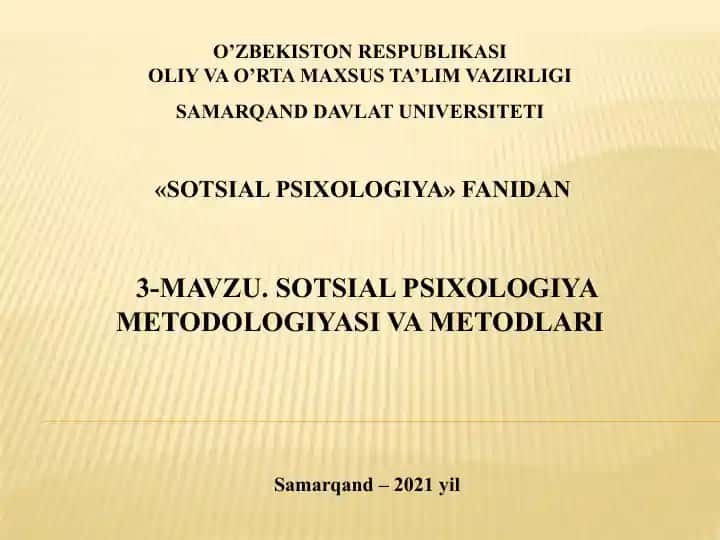 O’ZBEKISTON RESPUBLIKASI
OLIY VA O’RTA MAXSUS TA’LIM VAZIRLIGI
SAMARQAND DAVLAT UNIVERSITETI

«SOTSIAL PSIXOLOGIYA» FANIDAN

3-MAVZU. SOTSIAL PSIXOLOGIYA METODOLOGIYASI VA METODLARI

Samarqand – 2021 yil